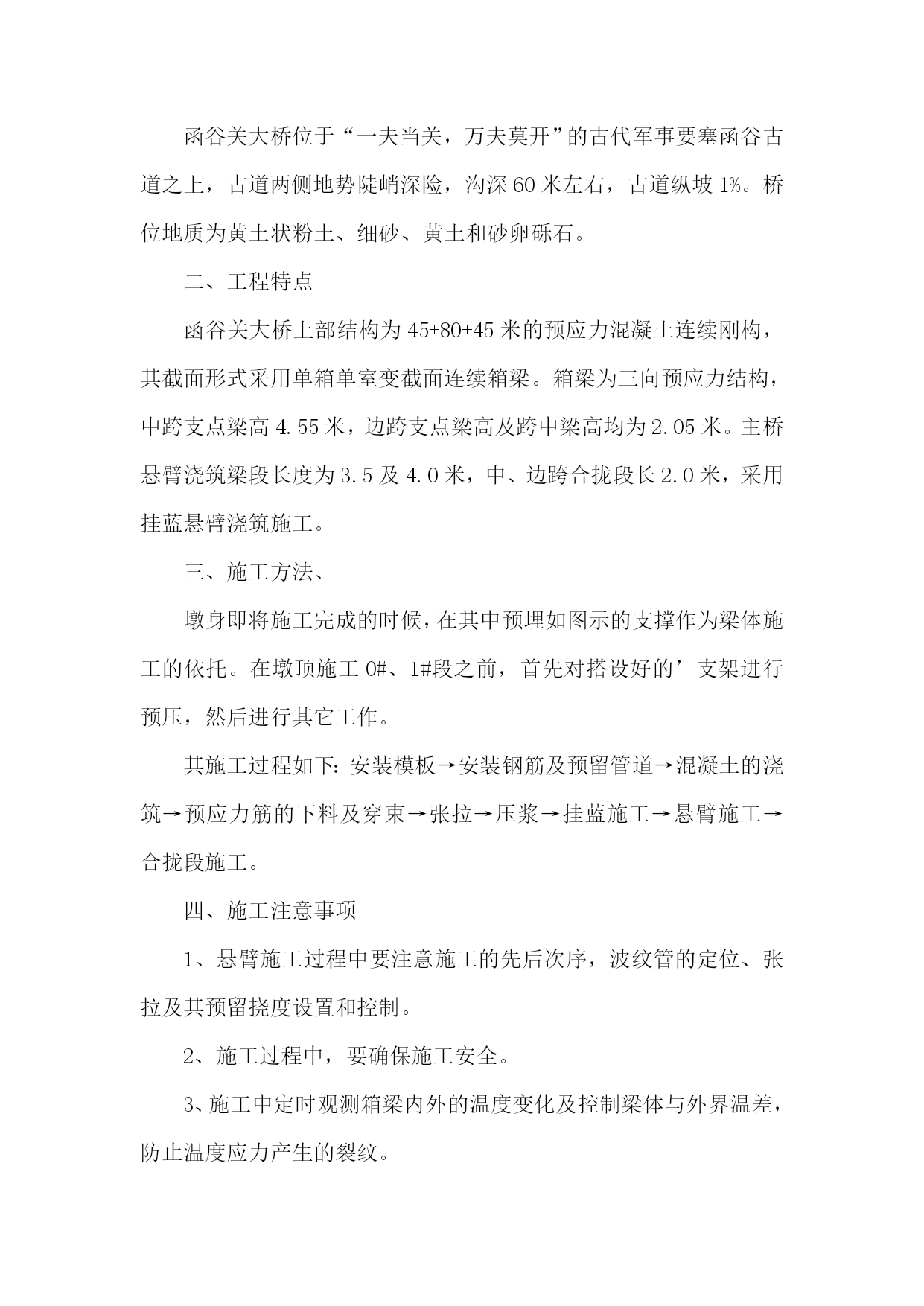 函谷关大桥位于“一夫当关，万夫莫开”的古代军事要塞函谷古道之上，古道两侧地势陡峭深险，沟深60米左右，古道纵坡1%。桥位地质为黄土状粉土、细砂、黄土和砂卵砾石。

二、工程特点

函谷关大桥上部结构为45+80+45米的预应力混凝土连续刚构，其截面形式采用单箱单室变截面连续箱梁。箱梁为三向预应力结构，中跨支点梁高4.55米，边跨支点梁高及跨中梁高均为2.05米。主桥悬臂浇筑梁段长度为3.5及4.0米，中、边跨合拢段长2.0米，采用挂蓝悬臂浇筑施工。

三、施工方法、

墩身即将施工完成的时候，在其中预埋如图示的支撑作为梁体施工的依托。在墩顶施工0#、1#段之前，首先对搭设好的’支架进行预压，然后进行其它工作。

其施工过程如下：安装模板→安装钢筋及预留管道→混凝土的浇筑→预应力筋的下料及穿束→张拉→压浆→挂蓝施工→悬臂施工→合拢段施工。

四、施工注意事项

1、悬臂施工过程中要注意施工的先后次序，波纹管的定位、张拉及其预留挠度设置和控制。

2、施工过程中，要确保施工安全。

3、施工中定时观测箱梁内外的温度变化及控制梁体与外界温差，防止温度应力产生的裂纹。